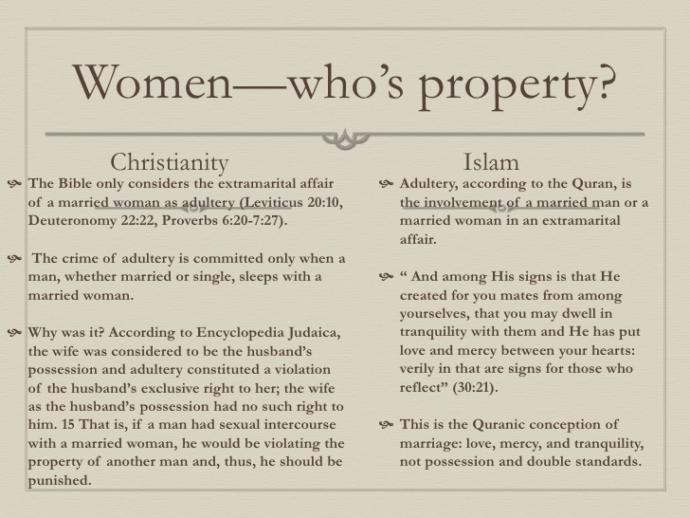 Women—who's property?

Christianity

The Bible only considers the extramarital affair of a married woman as adultery (Leviticus 20:10, Deuteronomy 22:22, Proverbs 6:20-7:27).

The crime of adultery is committed only when a man, whether married or single, sleeps with a married woman.

Why was it? According to Encyclopedia Judaica, the wife was considered to be the husband's possession and adultery constituted a violation of the husband's exclusive right to her; the wife as the husband's possession had no such right to him. 15 That is, if a man had sexual intercourse with a married woman, he would be violating the property of another man and, thus, he should be punished.

Islam

Adultery, according to the Quran, is the involvement of a married man or a married woman in an extramarital affair.

" And among His signs is that He created for you mates from among yourselves, that you may dwell in tranquility with them and He has put love and mercy between your hearts: verily in that are signs for those who reflect" (30:21).

This is the Quranic conception of marriage: love, mercy, and tranquility, not possession and double standards.